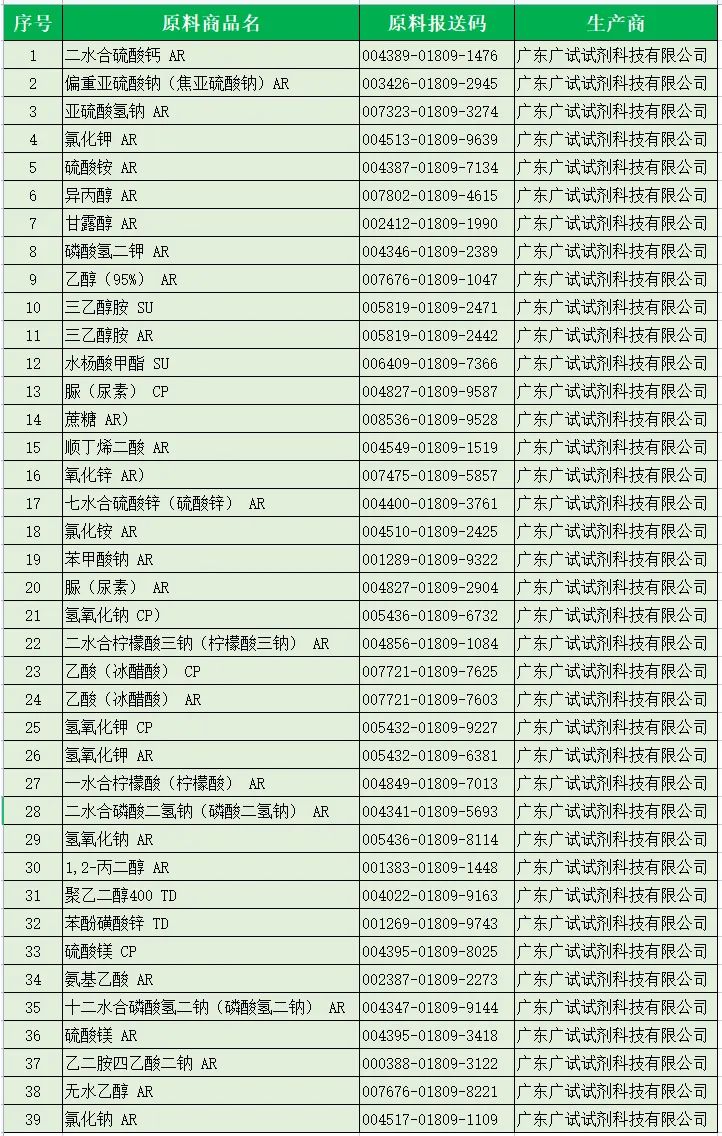 | 序号 | 原料商品名 | 原料报送码 | 生产商 |
|---|---|---|---|
| 1 | 二水合硫酸钙 AR | 004389-01809-1476 | 广东广试试剂科技有限公司 |
| 2 | 偏重亚硫酸钠（焦亚硫酸钠）AR | 003426-01809-2945 | 广东广试试剂科技有限公司 |
| 3 | 亚硫酸氢钠 AR | 007323-01809-3274 | 广东广试试剂科技有限公司 |
| 4 | 氯化钾 AR | 004513-01809-9639 | 广东广试试剂科技有限公司 |
| 5 | 硫酸铵 AR | 004387-01809-7134 | 广东广试试剂科技有限公司 |
| 6 | 异丙醇 AR | 007802-01809-4615 | 广东广试试剂科技有限公司 |
| 7 | 甘露醇 AR | 002412-01809-1990 | 广东广试试剂科技有限公司 |
| 8 | 磷酸氢二钾 AR | 004346-01809-2389 | 广东广试试剂科技有限公司 |
| 9 | 乙醇（95%） AR | 007676-01809-1047 | 广东广试试剂科技有限公司 |
| 10 | 三乙醇胺 SU | 005819-01809-2471 | 广东广试试剂科技有限公司 |
| 11 | 三乙醇胺 AR | 005819-01809-2442 | 广东广试试剂科技有限公司 |
| 12 | 水杨酸甲酯 SU | 006409-01809-7366 | 广东广试试剂科技有限公司 |
| 13 | 脲（尿素） CP | 004827-01809-9587 | 广东广试试剂科技有限公司 |
| 14 | 蔗糖 AR） | 008536-01809-9528 | 广东广试试剂科技有限公司 |
| 15 | 顺丁烯二酸 AR | 004549-01809-1519 | 广东广试试剂科技有限公司 |
| 16 | 氧化锌 AR） | 007475-01809-5857 | 广东广试试剂科技有限公司 |
| 17 | 七水合硫酸锌（硫酸锌） AR | 004400-01809-3761 | 广东广试试剂科技有限公司 |
| 18 | 氯化铵 AR | 004510-01809-2425 | 广东广试试剂科技有限公司 |
| 19 | 苯甲酸钠 AR | 001289-01809-9322 | 广东广试试剂科技有限公司 |
| 20 | 脲（尿素） AR | 004827-01809-2904 | 广东广试试剂科技有限公司 |
| 21 | 氢氧化钠 CP） | 005436-01809-6732 | 广东广试试剂科技有限公司 |
| 22 | 二水合柠檬酸三钠（柠檬酸三钠） AR | 004856-01809-1084 | 广东广试试剂科技有限公司 |
| 23 | 乙酸（冰醋酸） CP | 007721-01809-7625 | 广东广试试剂科技有限公司 |
| 24 | 乙酸（冰醋酸） AR | 007721-01809-7603 | 广东广试试剂科技有限公司 |
| 25 | 氢氧化钾 CP | 005432-01809-9227 | 广东广试试剂科技有限公司 |
| 26 | 氢氧化钾 AR | 005432-01809-6381 | 广东广试试剂科技有限公司 |
| 27 | 一水合柠檬酸（柠檬酸） AR | 004849-01809-7013 | 广东广试试剂科技有限公司 |
| 28 | 二水合磷酸二氢钠（磷酸二氢钠） AR | 004341-01809-5693 | 广东广试试剂科技有限公司 |
| 29 | 氢氧化钠 AR | 005436-01809-8114 | 广东广试试剂科技有限公司 |
| 30 | 1,2-丙二醇 AR | 001383-01809-1448 | 广东广试试剂科技有限公司 |
| 31 | 聚乙二醇400 TD | 004022-01809-9163 | 广东广试试剂科技有限公司 |
| 32 | 苯酚磺酸锌 TD | 001269-01809-9743 | 广东广试试剂科技有限公司 |
| 33 | 硫酸镁 CP | 004395-01809-8025 | 广东广试试剂科技有限公司 |
| 34 | 氨基乙酸 AR | 002387-01809-2273 | 广东广试试剂科技有限公司 |
| 35 | 十二水合磷酸氢二钠（磷酸氢二钠） AR | 004347-01809-9144 | 广东广试试剂科技有限公司 |
| 36 | 硫酸镁 AR | 004395-01809-3418 | 广东广试试剂科技有限公司 |
| 37 | 乙二胺四乙酸二钠 AR | 000388-01809-3122 | 广东广试试剂科技有限公司 |
| 38 | 无水乙醇 AR | 007676-01809-8221 | 广东广试试剂科技有限公司 |
| 39 | 氯化钠 AR | 004517-01809-1109 | 广东广试试剂科技有限公司 |